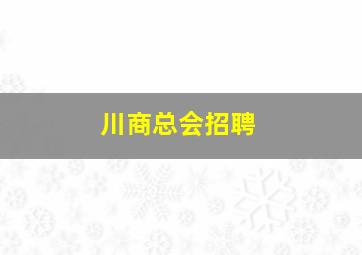 川商总会招聘